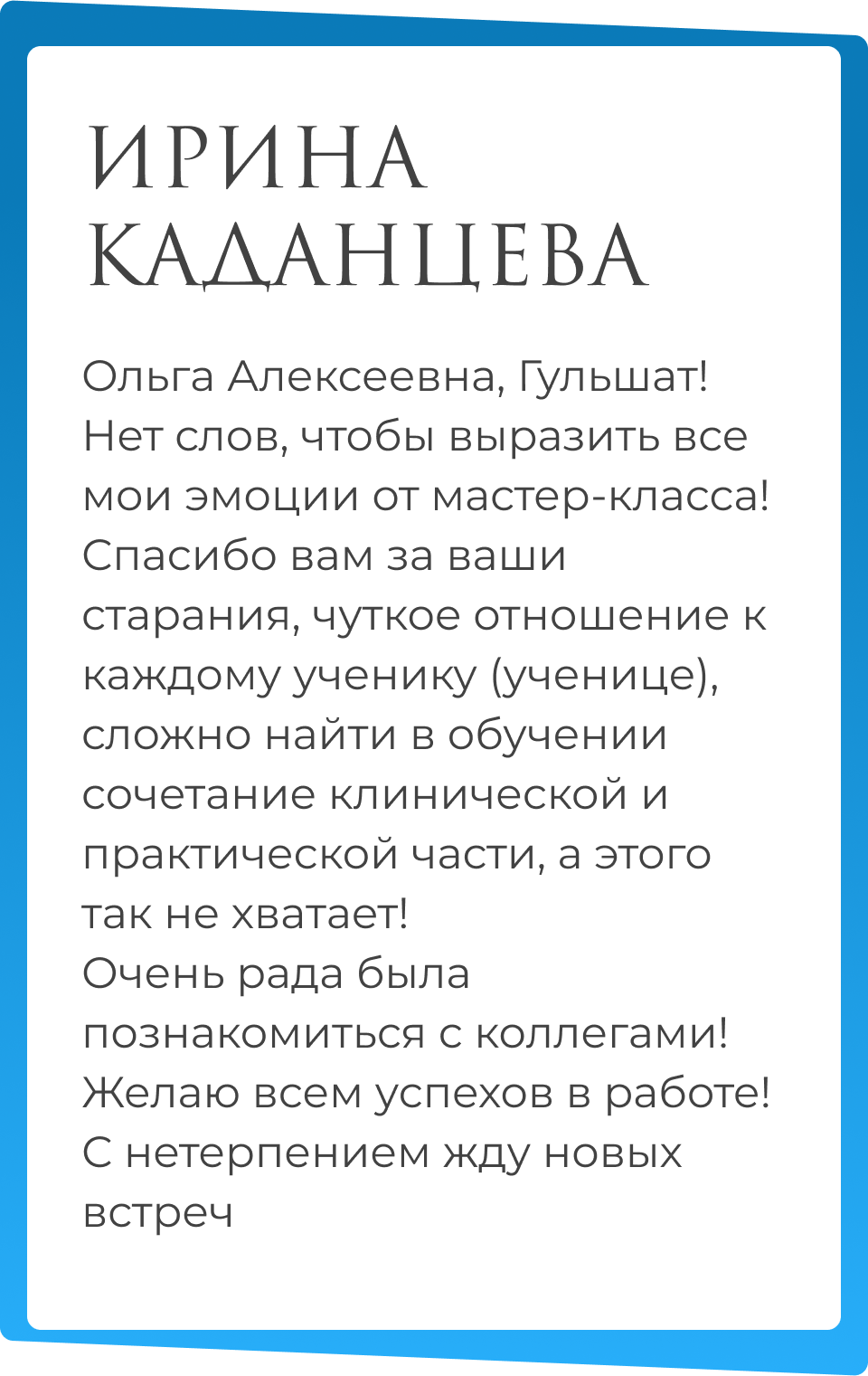 ИРИНА КАДАНЦЕВА

Ольга Алексеевна, Гульшат! Нет слов, чтобы выразить все мои эмоции от мастер-класса! Спасибо вам за ваши старания, чуткое отношение к каждому ученику (ученице), сложно найти в обучении сочетание клинической и практической части, а этого так не хватает!
Очень рада была познакомиться с коллегами!
Желаю всем успехов в работе!
С нетерпением жду новых встреч